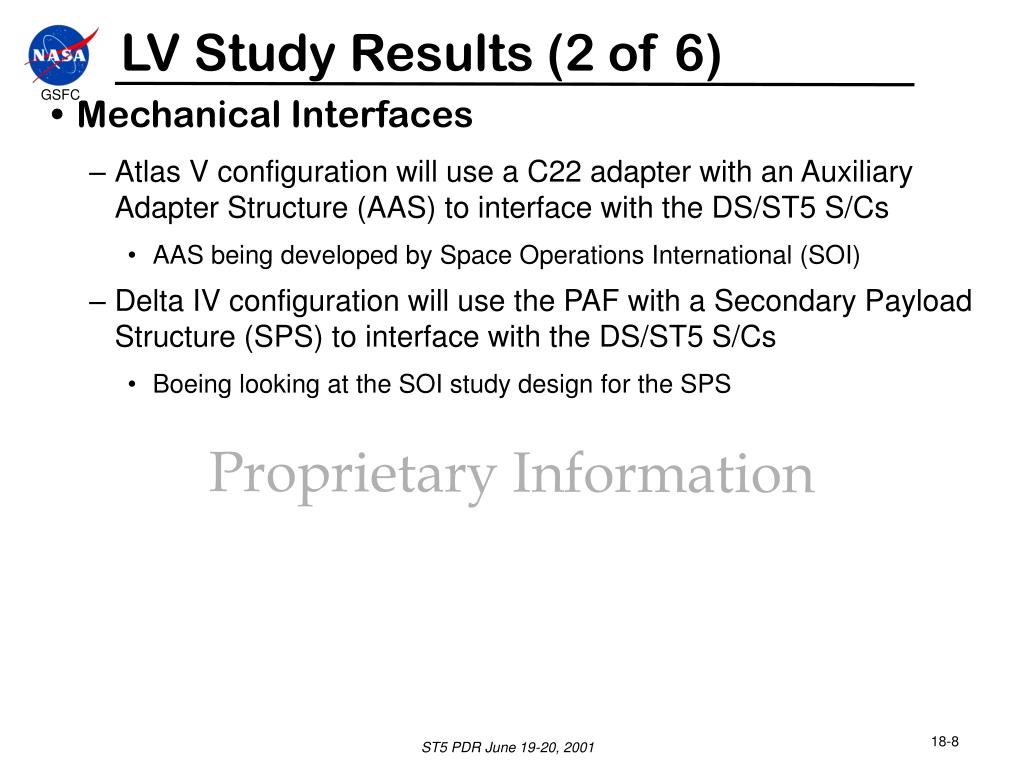 NASA

GSFC

LV Study Results (2 of 6)

• Mechanical Interfaces

– Atlas V configuration will use a C22 adapter with an Auxiliary Adapter Structure (AAS) to interface with the DS/ST5 S/Cs

• AAS being developed by Space Operations International (SOI)

– Delta IV configuration will use the PAF with a Secondary Payload Structure (SPS) to interface with the DS/ST5 S/Cs

• Boeing looking at the SOI study design for the SPS

Proprietary Information

ST5 PDR June 19-20, 2001

18-8